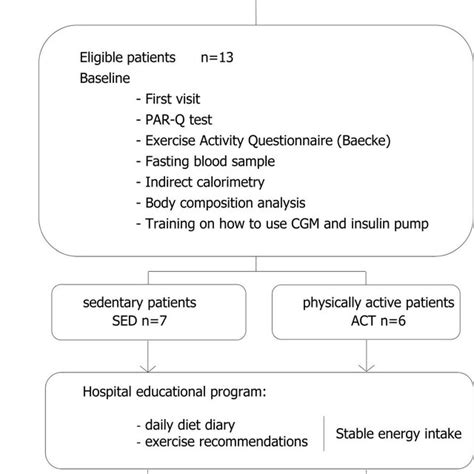 Eligible patients n=13
Baseline
- First visit
- PAR-Q test
- Exercise Activity Questionnaire (Baecke)
- Fasting blood sample
- Indirect calorimetry
- Body composition analysis
- Training on how to use CGM and insulin pump

sedentary patients
SED n=7

physically active patients
ACT n=6

Hospital educational program:

- daily diet diary
- exercise recommendations

Stable energy intake